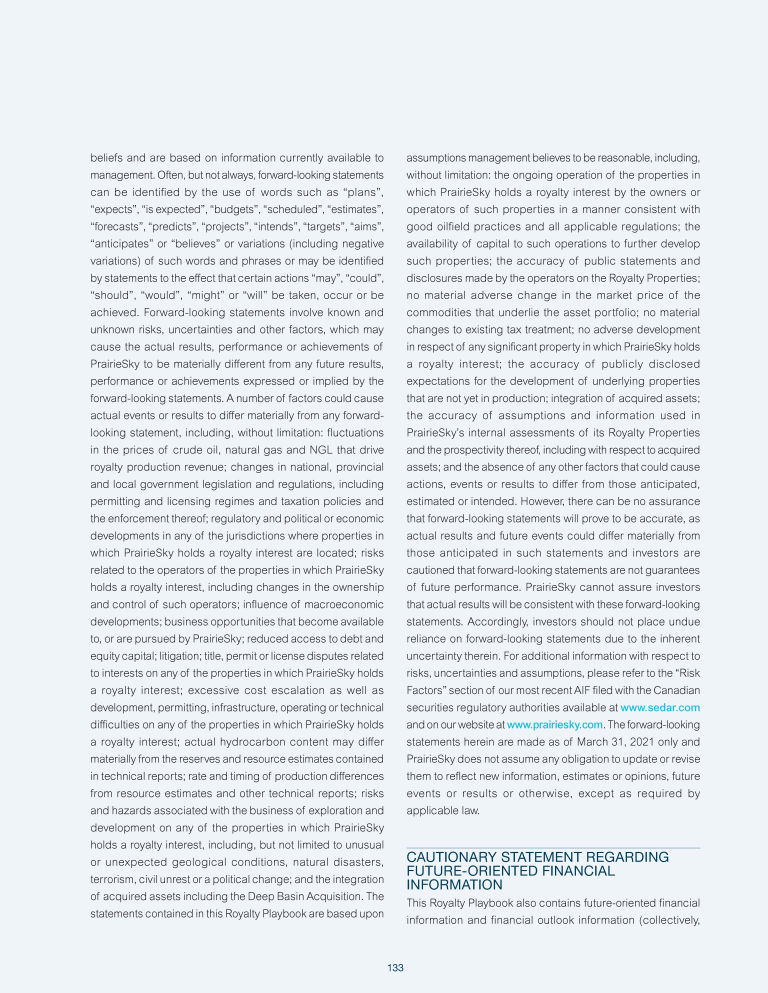 beliefs and are based on information currently available to management. Often, but not always, forward-looking statements can be identified by the use of words such as "plans", "expects", "is expected", "budgets", "scheduled", "estimates", "forecasts", "predicts", "projects", "intends", "targets", "aims", "anticipates" or "believes" or variations (including negative variations) of such words and phrases or may be identified by statements to the effect that certain actions "may", "could", "should", "would", "might" or "will" be taken, occur or be achieved. Forward-looking statements involve known and unknown risks, uncertainties and other factors, which may cause the actual results, performance or achievements of PrairieSky to be materially different from any future results, performance or achievements expressed or implied by the forward-looking statements. A number of factors could cause actual events or results to differ materially from any forward-looking statement, including, without limitation: fluctuations in the prices of crude oil, natural gas and NGL that drive royalty production revenue; changes in national, provincial and local government legislation and regulations, including permitting and licensing regimes and taxation policies and the enforcement thereof; regulatory and political or economic developments in any of the jurisdictions where properties in which PrairieSky holds a royalty interest are located; risks related to the operators of the properties in which PrairieSky holds a royalty interest, including changes in the ownership and control of such operators; influence of macroeconomic developments; business opportunities that become available to, or are pursued by PrairieSky; reduced access to debt and equity capital; litigation; title, permit or license disputes related to interests on any of the properties in which PrairieSky holds a royalty interest; excessive cost escalation as well as development, permitting, infrastructure, operating or technical difficulties on any of the properties in which PrairieSky holds a royalty interest; actual hydrocarbon content may differ materially from the reserves and resource estimates contained in technical reports; rate and timing of production differences from resource estimates and other technical reports; risks and hazards associated with the business of exploration and development on any of the properties in which PrairieSky holds a royalty interest, including, but not limited to unusual or unexpected geological conditions, natural disasters, terrorism, civil unrest or a political change; and the integration of acquired assets including the Deep Basin Acquisition. The statements contained in this Royalty Playbook are based upon assumptions management believes to be reasonable, including, without limitation: the ongoing operation of the properties in which PrairieSky holds a royalty interest by the owners or operators of such properties in a manner consistent with good oilfield practices and all applicable regulations; the availability of capital to such operations to further develop such properties; the accuracy of public statements and disclosures made by the operators on the Royalty Properties; no material adverse change in the market price of the commodities that underlie the asset portfolio; no material changes to existing tax treatment; no adverse development in respect of any significant property in which PrairieSky holds a royalty interest; the accuracy of publicly disclosed expectations for the development of underlying properties that are not yet in production; integration of acquired assets; the accuracy of assumptions and information used in PrairieSky's internal assessments of its Royalty Properties and the prospectivity thereof, including with respect to acquired assets; and the absence of any other factors that could cause actions, events or results to differ from those anticipated, estimated or intended. However, there can be no assurance that forward-looking statements will prove to be accurate, as actual results and future events could differ materially from those anticipated in such statements and investors are cautioned that forward-looking statements are not guarantees of future performance. PrairieSky cannot assure investors that actual results will be consistent with these forward-looking statements. Accordingly, investors should not place undue reliance on forward-looking statements due to the inherent uncertainty therein. For additional information with respect to risks, uncertainties and assumptions, please refer to the "Risk Factors" section of our most recent AIF filed with the Canadian securities regulatory authorities available at www.sedar.com and on our website at www.prairiesky.com. The forward-looking statements herein are made as of March 31, 2021 only and PrairieSky does not assume any obligation to update or revise them to reflect new information, estimates or opinions, future events or results or otherwise, except as required by applicable law.

CAUTIONARY STATEMENT REGARDING FUTURE-ORIENTED FINANCIAL INFORMATION

This Royalty Playbook also contains future-oriented financial information and financial outlook information (collectively,

133